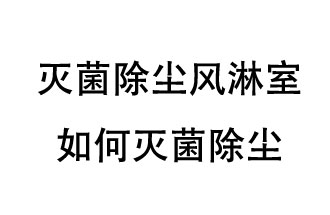 灭菌除尘风淋室
如何灭菌除尘